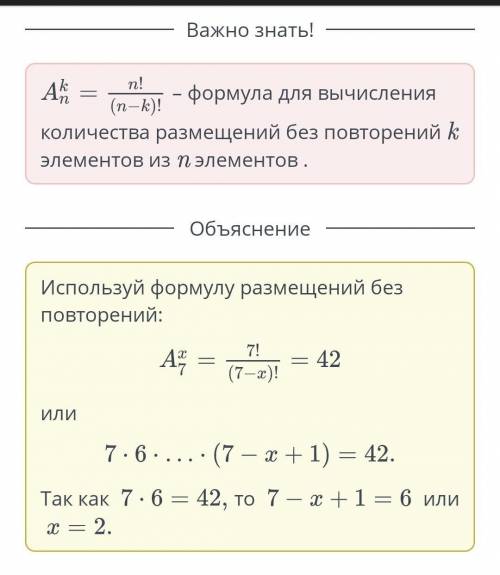 Важно знать!

$A_n^k = \frac{n!}{(n-k)!}$ – формула для вычисления количества размещений без повторений $k$ элементов из $n$ элементов .

Объяснение

Используй формулу размещений без повторений:

$A_7^x = \frac{7!}{(7-x)!} = 42$

или

$7 \cdot 6 \cdot \ldots \cdot (7 - x + 1) = 42.$

Так как $7 \cdot 6 = 42$, то $7 - x + 1 = 6$ или $x = 2.$